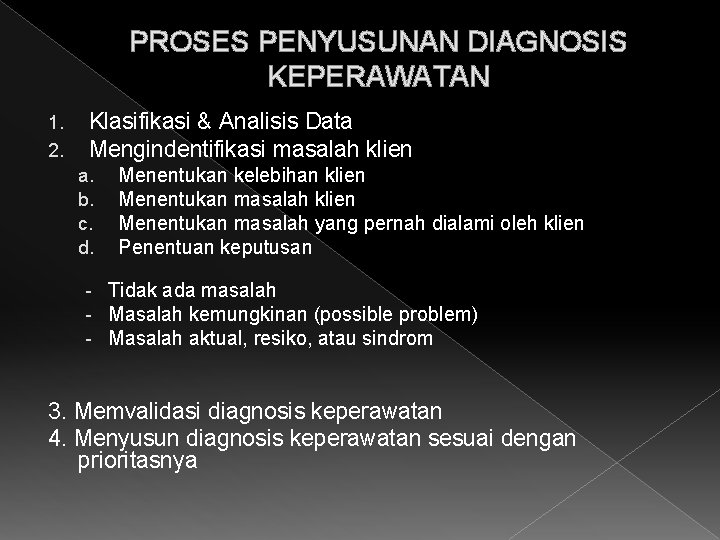 PROSES PENYUSUNAN DIAGNOSIS KEPERAWATAN

1. Klasifikasi & Analisis Data
2. Mengindentifikasi masalah klien
a. Menentukan kelebihan klien
b. Menentukan masalah klien
c. Menentukan masalah yang pernah dialami oleh klien
d. Penentuan keputusan

- Tidak ada masalah
- Masalah kemungkinan (possible problem)
- Masalah aktual, resiko, atau sindrom

3. Memvalidasi diagnosis keperawatan
4. Menyusun diagnosis keperawatan sesuai dengan prioritasnya